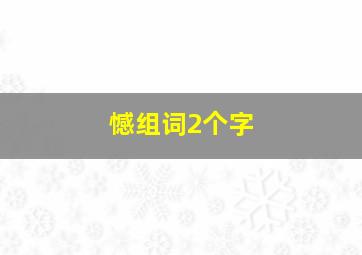 憾组词2个字